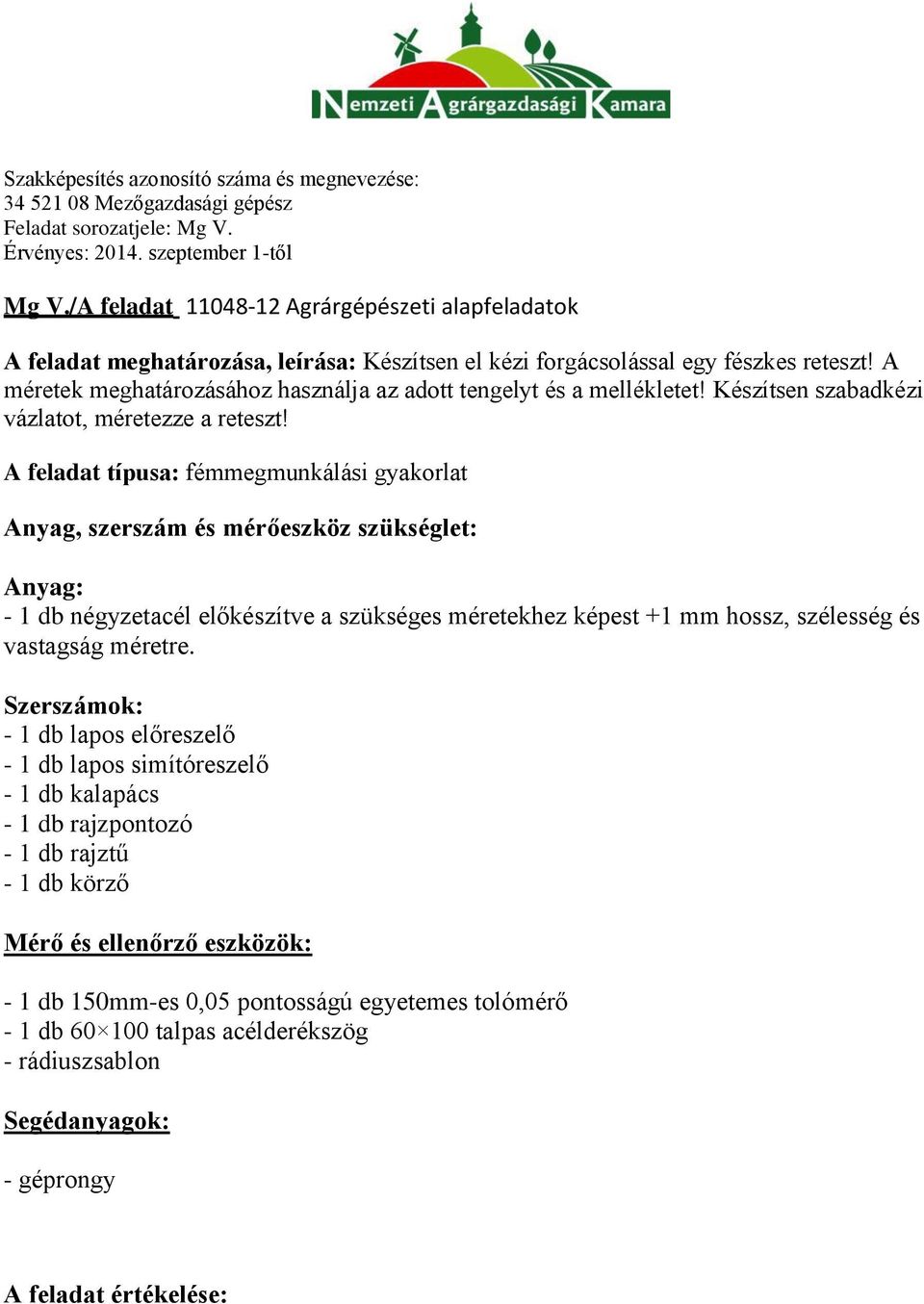 Nemzeti Agrárgazdasági Kamara

Szakképesítés azonosító száma és megnevezése:
34 521 08 Mezőgazdasági gépész
Feladat sorozatjele: Mg V.
Érvényes: 2014. szeptember 1-től

Mg V./A feladat 11048-12 Agrárgépészeti alapfeladatok

A feladat meghatározása, leírása: Készítsen el kézi forgácsolással egy fészkes reteszt! A méretek meghatározásához használja az adott tengelyt és a mellékletet! Készítsen szabadkézi vázlatot, méretezze a reteszt!

A feladat típusa: fémmegmunkálási gyakorlat

Anyag, szerszám és mérőeszköz szükséglet:

Anyag:
- 1 db négyzetacél előkészítve a szükséges méretekhez képest +1 mm hossz, szélesség és vastagság méretre.

Szerszámok:
- 1 db lapos előreszelő
- 1 db lapos simítóreszelő
- 1 db kalapács
- 1 db rajzpontozó
- 1 db rajztű
- 1 db körző

Mérő és ellenőrző eszközök:

- 1 db 150mm-es 0,05 pontosságú egyetemes tolómérő
- 1 db 60×100 talpas acélderékszög
- rádiuszsablon

Segédanyagok:

- géprongy

A feladat értékelése: